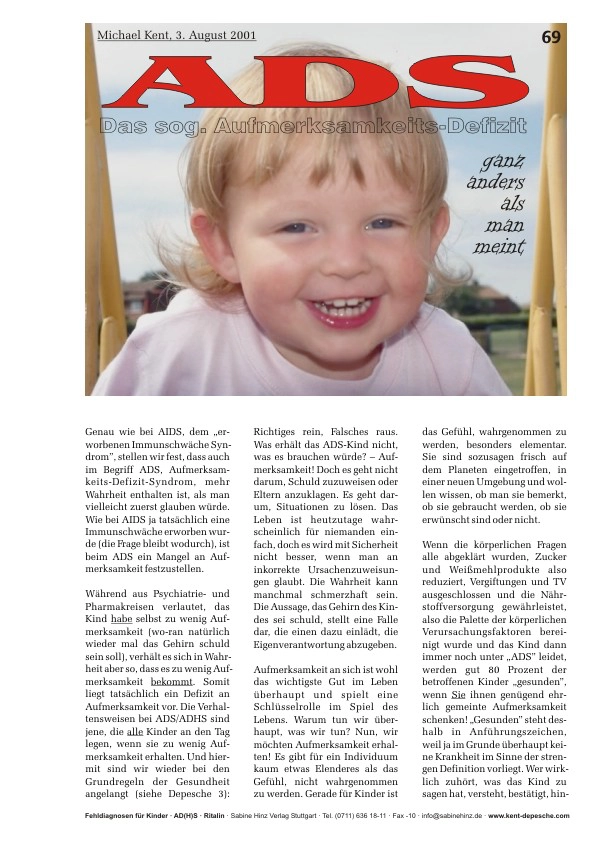 Michael Kent, 3. August 2001

69

ADS

Das sog. Aufmerksamkeits-Defizit

ganz anders als man meint

Genau wie bei AIDS, dem „erworbenen Immunschwäche Syndrom", stellen wir fest, dass auch im Begriff ADS, Aufmerksamkeits-Defizit-Syndrom, mehr Wahrheit enthalten ist, als man vielleicht zuerst glauben würde. Wie bei AIDS ja tatsächlich eine Immunschwäche erworben wurde (die Frage bleibt wodurch), ist beim ADS ein Mangel an Aufmerksamkeit festzustellen.

Während aus Psychiatrie- und Pharmakreisen verlautet, das Kind habe selbst zu wenig Aufmerksamkeit (wo-ran natürlich wieder mal das Gehirn schuld sein soll), verhält es sich in Wahrheit aber so, dass es zu wenig Aufmerksamkeit bekommt. Somit liegt tatsächlich ein Defizit an Aufmerksamkeit vor. Die Verhaltensweisen bei ADS/ADHS sind jene, die alle Kinder an den Tag legen, wenn sie zu wenig Aufmerksamkeit erhalten. Und hiermit sind wir wieder bei den Grundregeln der Gesundheit angelangt (siehe Depesche 3):

Richtiges rein, Falsches raus. Was erhält das ADS-Kind nicht, was es brauchen würde? – Aufmerksamkeit! Doch es geht nicht darum, Schuld zuzuweisen oder Eltern anzuklagen. Es geht darum, Situationen zu lösen. Das Leben ist heutzutage wahrscheinlich für niemanden einfach, doch es wird mit Sicherheit nicht besser, wenn man an inkorrekte Ursachenzuweisungen glaubt. Die Wahrheit kann manchmal schmerzhaft sein. Die Aussage, das Gehirn des Kindes sei schuld, stellt eine Falle dar, die einen dazu einlädt, die Eigenverantwortung abzugeben.

Aufmerksamkeit an sich ist wohl das wichtigste Gut im Leben überhaupt und spielt eine Schlüsselrolle im Spiel des Lebens. Warum tun wir überhaupt, was wir tun? Nun, wir möchten Aufmerksamkeit erhalten! Es gibt für ein Individuum kaum etwas Elenderes als das Gefühl, nicht wahrgenommen zu werden. Gerade für Kinder ist

das Gefühl, wahrgenommen zu werden, besonders elementar. Sie sind sozusagen frisch auf dem Planeten eingetroffen, in einer neuen Umgebung und wollen wissen, ob man sie bemerkt, ob sie gebraucht werden, ob sie erwünscht sind oder nicht.

Wenn die körperlichen Fragen alle abgeklärt wurden, Zucker und Weißmehlprodukte also reduziert, Vergiftungen und TV ausgeschlossen und die Nährstoffversorgung gewährleistet, also die Palette der körperlichen Verursachungsfaktoren bereinigt wurde und das Kind dann immer noch unter „ADS" leidet, werden gut 80 Prozent der betroffenen Kinder „gesunden", wenn Sie ihnen genügend ehrlich gemeinte Aufmerksamkeit schenken! „Gesunden" steht deshalb in Anführungszeichen, weil ja im Grunde überhaupt keine Krankheit im Sinne der strengen Definition vorliegt. Wer wirklich zuhört, was das Kind zu sagen hat, versteht, bestätigt, hin-

Fehldiagnosen für Kinder · AD(H)S · Ritalin · Sabine Hinz Verlag Stuttgart · Tel. (0711) 636 18-11 · Fax -10 · info@sabinehinz.de · www.kent-depesche.com